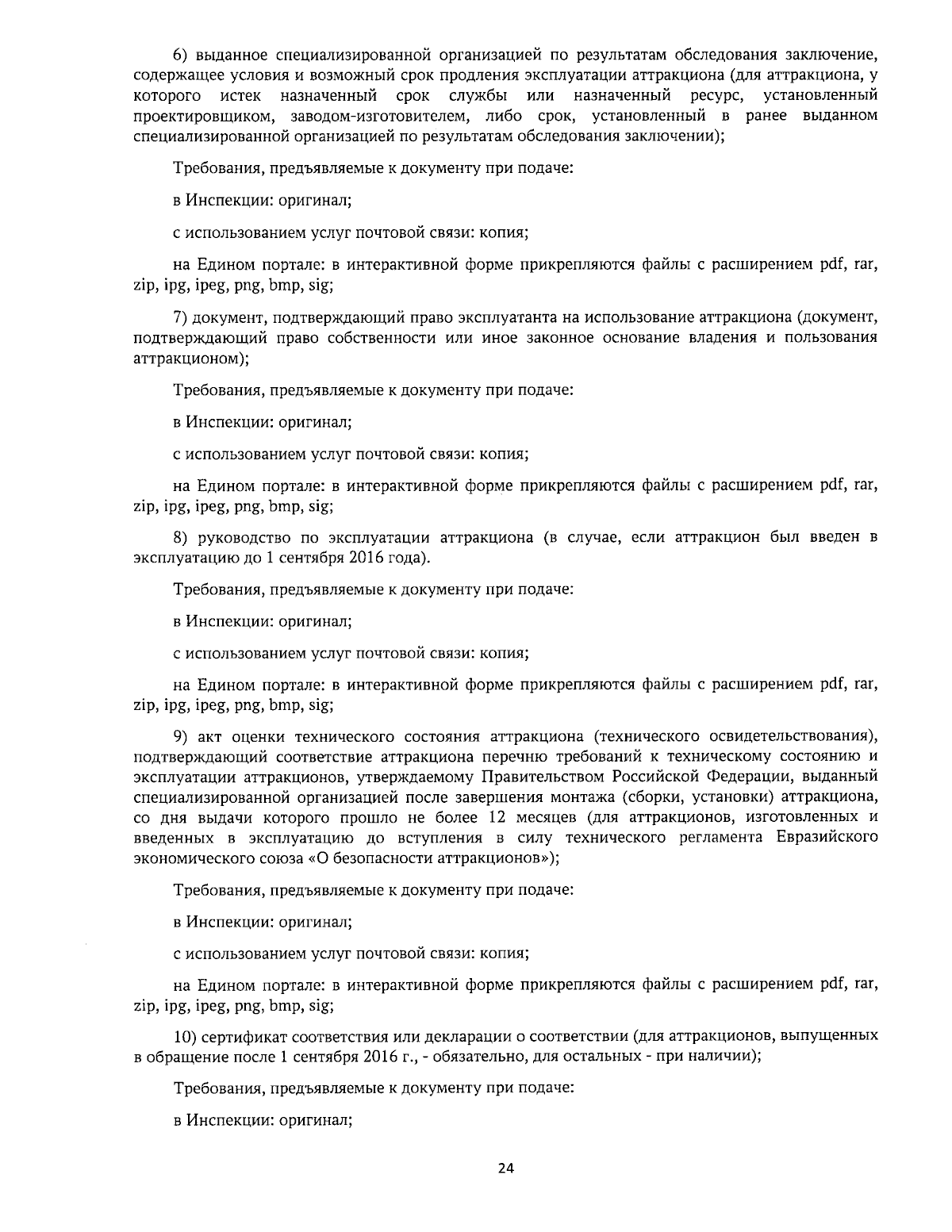 6) выданное специализированной организацией по результатам обследования заключение, содержащее условия и возможный срок продления эксплуатации аттракциона (для аттракциона, у которого истек назначенный срок службы или назначенный ресурс, установленный проектировщиком, заводом-изготовителем, либо срок, установленный в ранее выданном специализированной организацией по результатам обследования заключении);

Требования, предъявляемые к документу при подаче:

в Инспекции: оригинал;

с использованием услуг почтовой связи: копия;

на Едином портале: в интерактивной форме прикрепляются файлы с расширением pdf, rar, zip, ipg, ipeg, png, bmp, sig;

7) документ, подтверждающий право эксплуатанта на использование аттракциона (документ, подтверждающий право собственности или иное законное основание владения и пользования аттракционом);

Требования, предъявляемые к документу при подаче:

в Инспекции: оригинал;

с использованием услуг почтовой связи: копия;

на Едином портале: в интерактивной форме прикрепляются файлы с расширением pdf, rar, zip, ipg, ipeg, png, bmp, sig;

8) руководство по эксплуатации аттракциона (в случае, если аттракцион был введен в эксплуатацию до 1 сентября 2016 года).

Требования, предъявляемые к документу при подаче:

в Инспекции: оригинал;

с использованием услуг почтовой связи: копия;

на Едином портале: в интерактивной форме прикрепляются файлы с расширением pdf, rar, zip, ipg, ipeg, png, bmp, sig;

9) акт оценки технического состояния аттракциона (технического освидетельствования), подтверждающий соответствие аттракциона перечню требований к техническому состоянию и эксплуатации аттракционов, утверждаемому Правительством Российской Федерации, выданный специализированной организацией после завершения монтажа (сборки, установки) аттракциона, со дня выдачи которого прошло не более 12 месяцев (для аттракционов, изготовленных и введенных в эксплуатацию до вступления в силу технического регламента Евразийского экономического союза «О безопасности аттракционов»);

Требования, предъявляемые к документу при подаче:

в Инспекции: оригинал;

с использованием услуг почтовой связи: копия;

на Едином портале: в интерактивной форме прикрепляются файлы с расширением pdf, rar, zip, ipg, ipeg, png, bmp, sig;

10) сертификат соответствия или декларации о соответствии (для аттракционов, выпущенных в обращение после 1 сентября 2016 г., - обязательно, для остальных - при наличии);

Требования, предъявляемые к документу при подаче:

в Инспекции: оригинал;

24